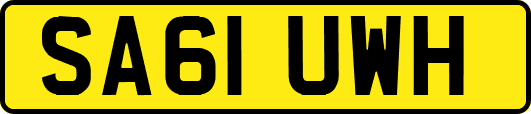 SA61 UWH